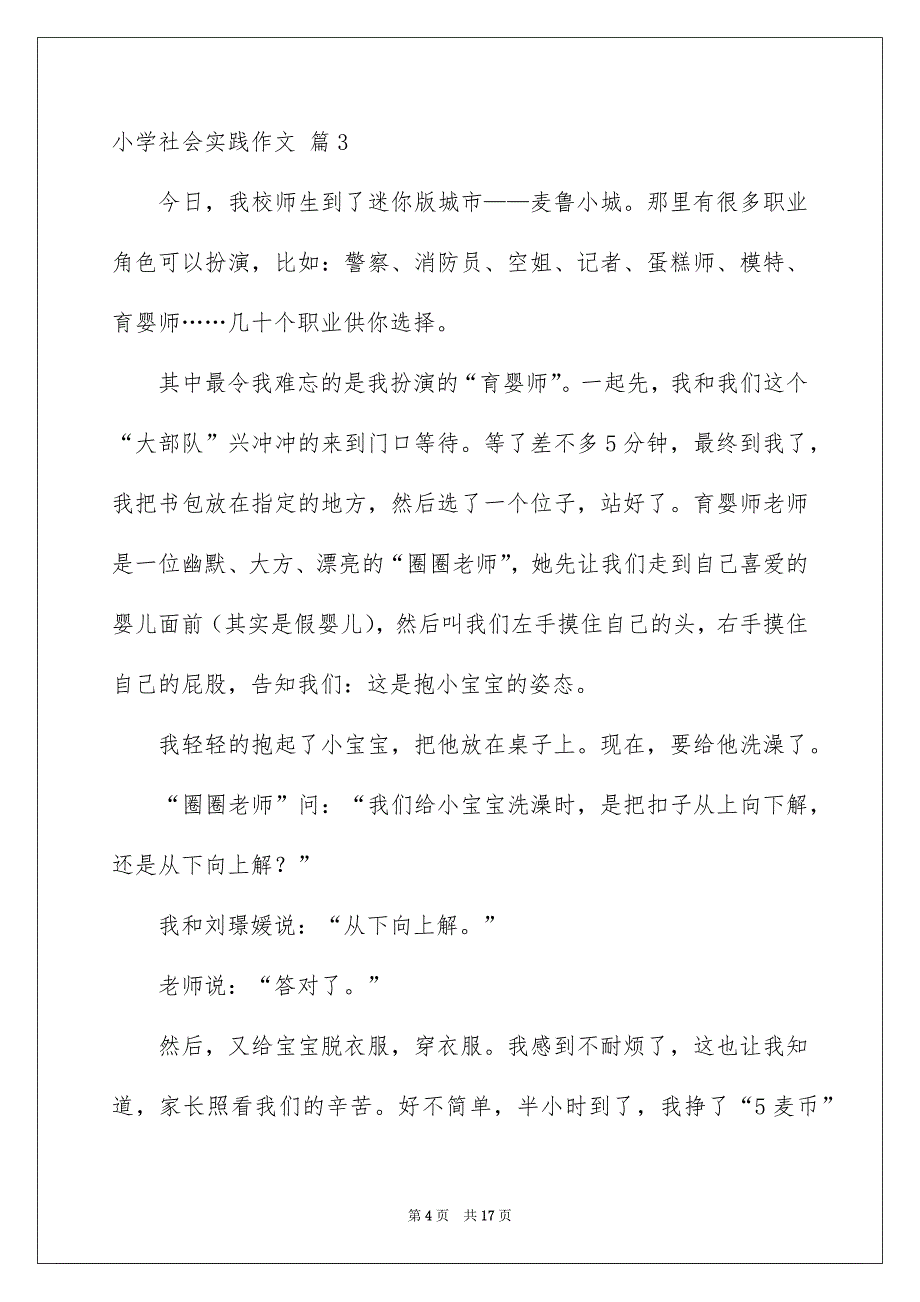 小学社会实践作文 篇3

今日，我校师生到了迷你版城市——麦鲁小城。那里有很多职业角色可以扮演，比如：警察、消防员、空姐、记者、蛋糕师、模特、育婴师……几十个职业供你选择。

其中最令我难忘的是我扮演的“育婴师”。一起先，我和我们这个“大部队”兴冲冲的来到门口等待。等了差不多5分钟，最终到我了，我把书包放在指定的地方，然后选了一个位子，站好了。育婴师老师是一位幽默、大方、漂亮的“圈圈老师”，她先让我们走到自己喜爱的婴儿面前（其实是假婴儿），然后叫我们左手摸住自己的头，右手摸住自己的屁股，告知我们：这是抱小宝宝的姿态。

我轻轻的抱起了小宝宝，把他放在桌子上。现在，要给他洗澡了。

“圈圈老师”问：“我们给小宝宝洗澡时，是把扣子从上向下解，还是从下向上解？”

我和刘璟媛说：“从下向上解。”

老师说：“答对了。”

然后，又给宝宝脱衣服，穿衣服。我感到不耐烦了，这也让我知道，家长照看我们的辛苦。好不简单，半小时到了，我挣了“5麦币”

第4页 共17页